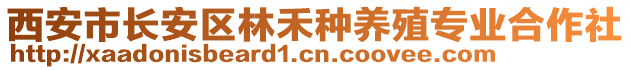 西安市长安区林禾种养殖专业合作社
http://xaadonisbeard1.cn.coovee.com